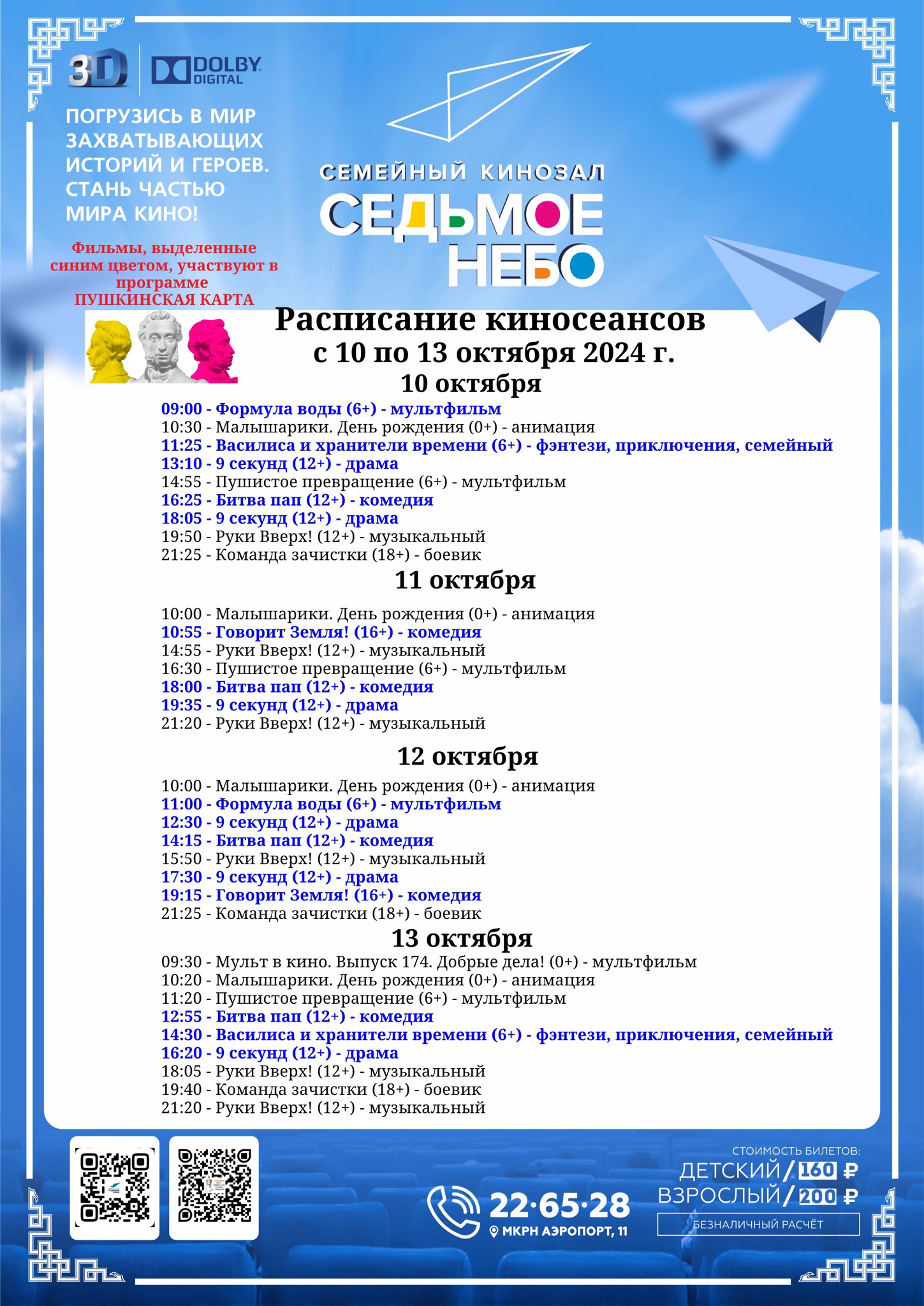 3D DOLBY DIGITAL

ПОГРУЗИСЬ В МИР ЗАХВАТЫВАЮЩИХ ИСТОРИЙ И ГЕРОЕВ. СТАНЬ ЧАСТЬЮ МИРА КИНО!

Фильмы, выделенные синим цветом, участвуют в программе ПУШКИНСКАЯ КАРТА

СЕМЕЙНЫЙ КИНОЗАЛ
СЕДЬМОЕ НЕБО

Расписание киносеансов
с 10 по 13 октября 2024 г.

10 октября
09:00 - Формула воды (6+) - мультфильм
10:30 - Малышарики. День рождения (0+) - анимация
11:25 - Василиса и хранители времени (6+) - фэнтези, приключения, семейный
13:10 - 9 секунд (12+) - драма
14:55 - Пушистое превращение (6+) - мультфильм
16:25 - Битва пап (12+) - комедия
18:05 - 9 секунд (12+) - драма
19:50 - Руки Вверх! (12+) - музыкальный
21:25 - Команда зачистки (18+) - боевик

11 октября
10:00 - Малышарики. День рождения (0+) - анимация
10:55 - Говорит Земля! (16+) - комедия
14:55 - Руки Вверх! (12+) - музыкальный
16:30 - Пушистое превращение (6+) - мультфильм
18:00 - Битва пап (12+) - комедия
19:35 - 9 секунд (12+) - драма
21:20 - Руки Вверх! (12+) - музыкальный

12 октября
10:00 - Малышарики. День рождения (0+) - анимация
11:00 - Формула воды (6+) - мультфильм
12:30 - 9 секунд (12+) - драма
14:15 - Битва пап (12+) - комедия
15:50 - Руки Вверх! (12+) - музыкальный
17:30 - 9 секунд (12+) - драма
19:15 - Говорит Земля! (16+) - комедия
21:25 - Команда зачистки (18+) - боевик

13 октября
09:30 - Мульт в кино. Выпуск 174. Добрые дела! (0+) - мультфильм
10:20 - Малышарики. День рождения (0+) - анимация
11:20 - Пушистое превращение (6+) - мультфильм
12:55 - Битва пап (12+) - комедия
14:30 - Василиса и хранители времени (6+) - фэнтези, приключения, семейный
16:20 - 9 секунд (12+) - драма
18:05 - Руки Вверх! (12+) - музыкальный
19:40 - Команда зачистки (18+) - боевик
21:20 - Руки Вверх! (12+) - музыкальный

22·65·28
МКРН АЭРОПОРТ, 11

СТОИМОСТЬ БИЛЕТОВ:
ДЕТСКИЙ / 160 ₽
ВЗРОСЛЫЙ / 200 ₽
БЕЗНАЛИЧНЫЙ РАСЧЁТ